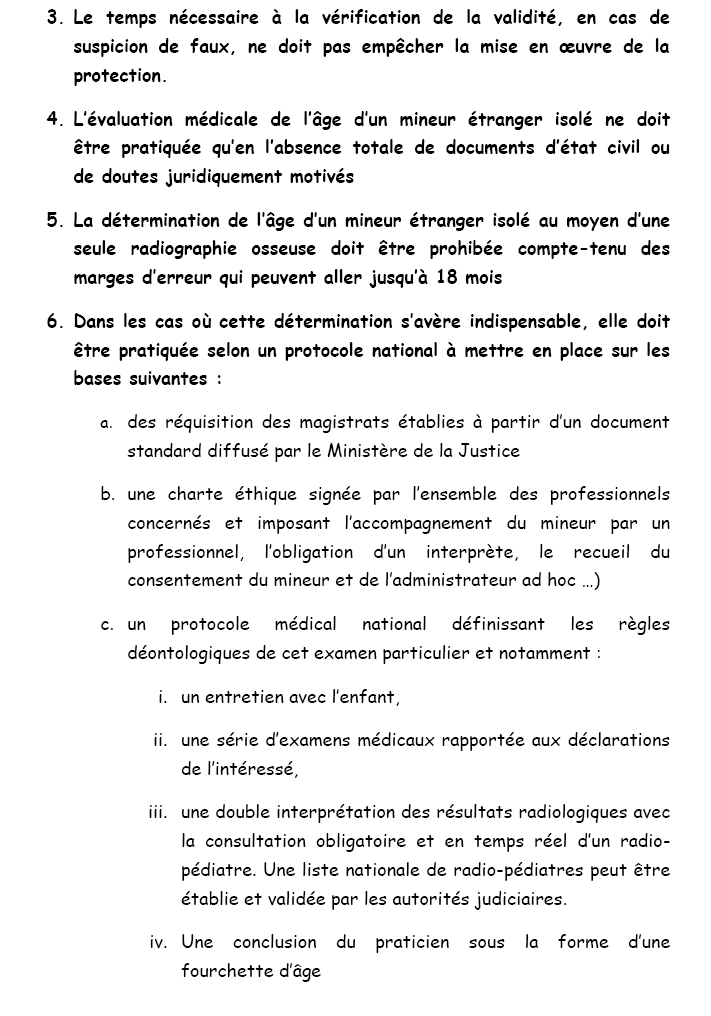 3. Le temps nécessaire à la vérification de la validité, en cas de suspicion de faux, ne doit pas empêcher la mise en œuvre de la protection.

4. L'évaluation médicale de l'âge d'un mineur étranger isolé ne doit être pratiquée qu'en l'absence totale de documents d'état civil ou de doutes juridiquement motivés

5. La détermination de l'âge d'un mineur étranger isolé au moyen d'une seule radiographie osseuse doit être prohibée compte-tenu des marges d'erreur qui peuvent aller jusqu'à 18 mois

6. Dans les cas où cette détermination s'avère indispensable, elle doit être pratiquée selon un protocole national à mettre en place sur les bases suivantes :

a. des réquisition des magistrats établies à partir d'un document standard diffusé par le Ministère de la Justice

b. une charte éthique signée par l'ensemble des professionnels concernés et imposant l'accompagnement du mineur par un professionnel, l'obligation d'un interprète, le recueil du consentement du mineur et de l'administrateur ad hoc …)

c. un protocole médical national définissant les règles déontologiques de cet examen particulier et notamment :

i. un entretien avec l'enfant,

ii. une série d'examens médicaux rapportée aux déclarations de l'intéressé,

iii. une double interprétation des résultats radiologiques avec la consultation obligatoire et en temps réel d'un radio-pédiatre. Une liste nationale de radio-pédiatres peut être établie et validée par les autorités judiciaires.

iv. Une conclusion du praticien sous la forme d'une fourchette d'âge